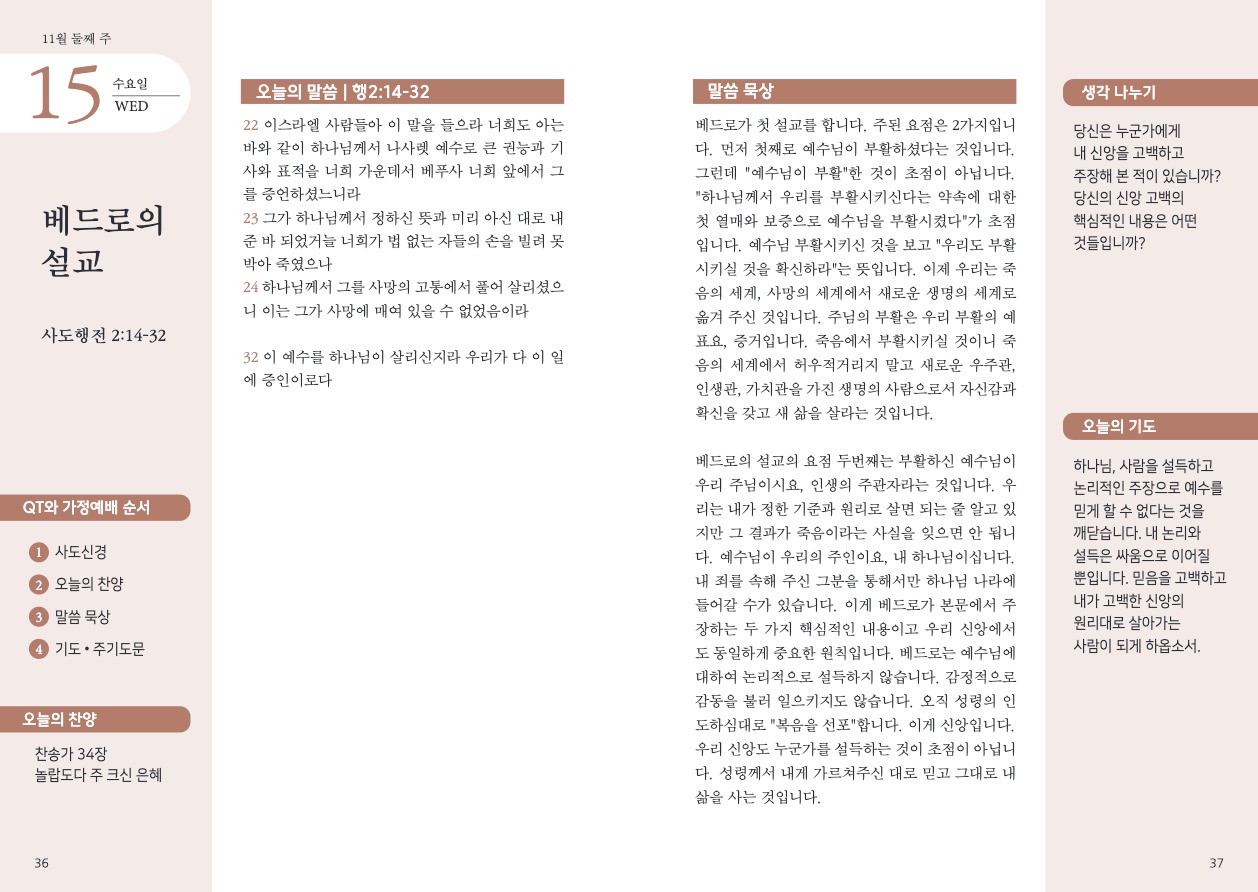 11월 둘째 주

15 수요일 WED

베드로의 설교

사도행전 2:14-32

QT와 가정예배 순서

1 사도신경
2 오늘의 찬양
3 말씀 묵상
4 기도 • 주기도문

오늘의 찬양

찬송가 34장
놀랍도다 주 크신 은혜

36

오늘의 말씀 | 행2:14-32

22 이스라엘 사람들아 이 말을 들으라 너희도 아는 바와 같이 하나님께서 나사렛 예수로 큰 권능과 기사와 표적을 너희 가운데서 베푸사 너희 앞에서 그를 증언하셨느니라
23 그가 하나님께서 정하신 뜻과 미리 아신 대로 내준 바 되었거늘 너희가 법 없는 자들의 손을 빌려 못 박아 죽였으나
24 하나님께서 그를 사망의 고통에서 풀어 살리셨으니 이는 그가 사망에 매여 있을 수 없었음이라

32 이 예수를 하나님이 살리신지라 우리가 다 이 일에 증인이로다

말씀 묵상

베드로가 첫 설교를 합니다. 주된 요점은 2가지입니다. 먼저 첫째로 예수님이 부활하셨다는 것입니다. 그런데 "예수님이 부활"한 것이 초점이 아닙니다. "하나님께서 우리를 부활시키신다는 약속에 대한 첫 열매와 보증으로 예수님을 부활시켰다"가 초점입니다. 예수님 부활시키신 것을 보고 "우리도 부활시키실 것을 확신하라"는 뜻입니다. 이제 우리는 죽음의 세계, 사망의 세계에서 새로운 생명의 세계로 옮겨 주신 것입니다. 주님의 부활은 우리 부활의 예표요, 증거입니다. 죽음에서 부활시키실 것이니 죽음의 세계에서 허우적거리지 말고 새로운 우주관, 인생관, 가치관을 가진 생명의 사람으로서 자신감과 확신을 갖고 새 삶을 살라는 것입니다.

베드로의 설교의 요점 두번째는 부활하신 예수님이 우리 주님이시요, 인생의 주관자라는 것입니다. 우리는 내가 정한 기준과 원리로 살면 되는 줄 알고 있지만 그 결과가 죽음이라는 사실을 잊으면 안 됩니다. 예수님이 우리의 주인이요, 내 하나님이십니다. 내 죄를 속해 주신 그분을 통해서만 하나님 나라에 들어갈 수가 있습니다. 이게 베드로가 본문에서 주장하는 두 가지 핵심적인 내용이고 우리 신앙에서도 동일하게 중요한 원칙입니다. 베드로는 예수님에 대하여 논리적으로 설득하지 않습니다. 감정적으로 감동을 불러 일으키지도 않습니다. 오직 성령의 인도하심대로 "복음을 선포"합니다. 이게 신앙입니다. 우리 신앙도 누군가를 설득하는 것이 초점이 아닙니다. 성령께서 내게 가르쳐주신 대로 믿고 그대로 내 삶을 사는 것입니다.

생각 나누기

당신은 누군가에게 내 신앙을 고백하고 주장해 본 적이 있습니까? 당신의 신앙 고백의 핵심적인 내용은 어떤 것들입니까?

오늘의 기도

하나님, 사람을 설득하고 논리적인 주장으로 예수를 믿게 할 수 없다는 것을 깨닫습니다. 내 논리와 설득은 싸움으로 이어질 뿐입니다. 믿음을 고백하고 내가 고백한 신앙의 원리대로 살아가는 사람이 되게 하옵소서.

37